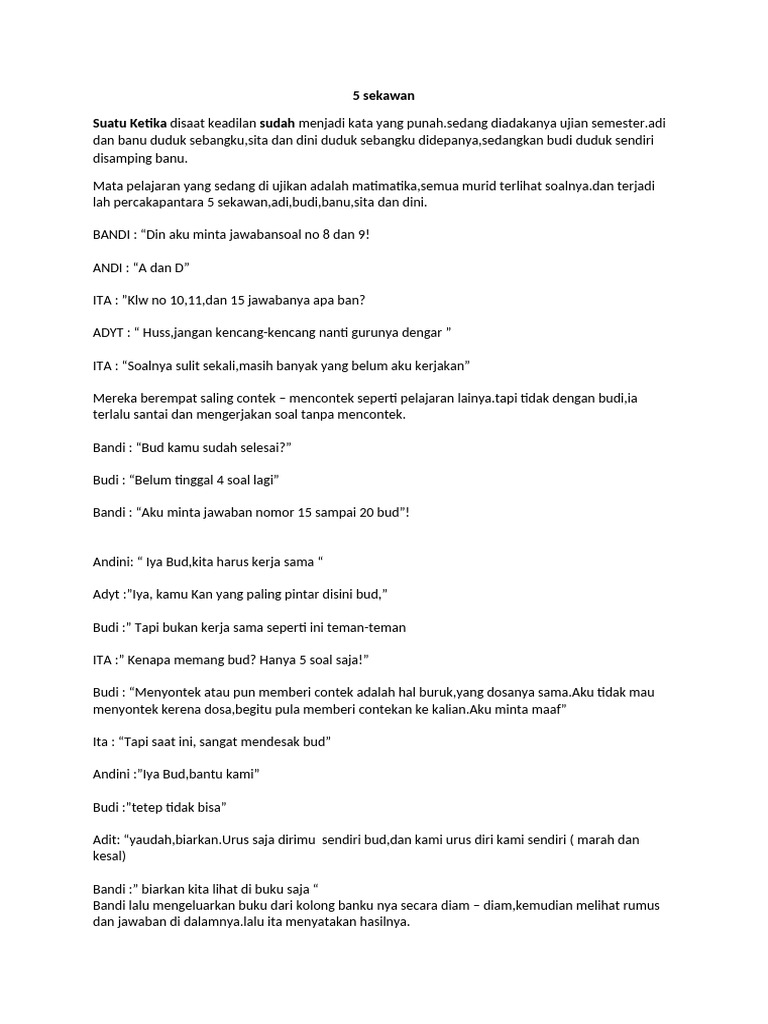 5 sekawan

Suatu Ketika disaat keadilan sudah menjadi kata yang punah.sedang diadakanya ujian semester.adi dan banu duduk sebangku,sita dan dini duduk sebangku didepanya,sedangkan budi duduk sendiri disamping banu.

Mata pelajaran yang sedang di ujikan adalah matimatika,semua murid terlihat soalnya.dan terjadi lah percakapantara 5 sekawan,adi,budi,banu,sita dan dini.

BANDI : "Din aku minta jawabansoal no 8 dan 9!

ANDI : "A dan D"

ITA : "Klw no 10,11,dan 15 jawabanya apa ban?

ADYT : " Huss,jangan kencang-kencang nanti gurunya dengar "

ITA : "Soalnya sulit sekali,masih banyak yang belum aku kerjakan"

Mereka berempat saling contek – mencontek seperti pelajaran lainya.tapi tidak dengan budi,ia terlalu santai dan mengerjakan soal tanpa mencontek.

Bandi : "Bud kamu sudah selesai?"

Budi : "Belum tinggal 4 soal lagi"

Bandi : "Aku minta jawaban nomor 15 sampai 20 bud"!

Andini: " Iya Bud,kita harus kerja sama "

Adyt :"Iya, kamu Kan yang paling pintar disini bud,"

Budi :" Tapi bukan kerja sama seperti ini teman-teman

ITA :" Kenapa memang bud? Hanya 5 soal saja!"

Budi : "Menyontek atau pun memberi contek adalah hal buruk,yang dosanya sama.Aku tidak mau menyontek kerena dosa,begitu pula memberi contekan ke kalian.Aku minta maaf"

Ita : "Tapi saat ini, sangat mendesak bud"

Andini :"Iya Bud,bantu kami"

Budi :"tetep tidak bisa"

Adit: "yaudah,biarkan.Urus saja dirimu sendiri bud,dan kami urus diri kami sendiri ( marah dan kesal)

Bandi :" biarkan kita lihat di buku saja "
Bandi lalu mengeluarkan buku dari kolong banku nya secara diam – diam,kemudian melihat rumus dan jawaban di dalamnya.lalu ita menyatakan hasilnya.